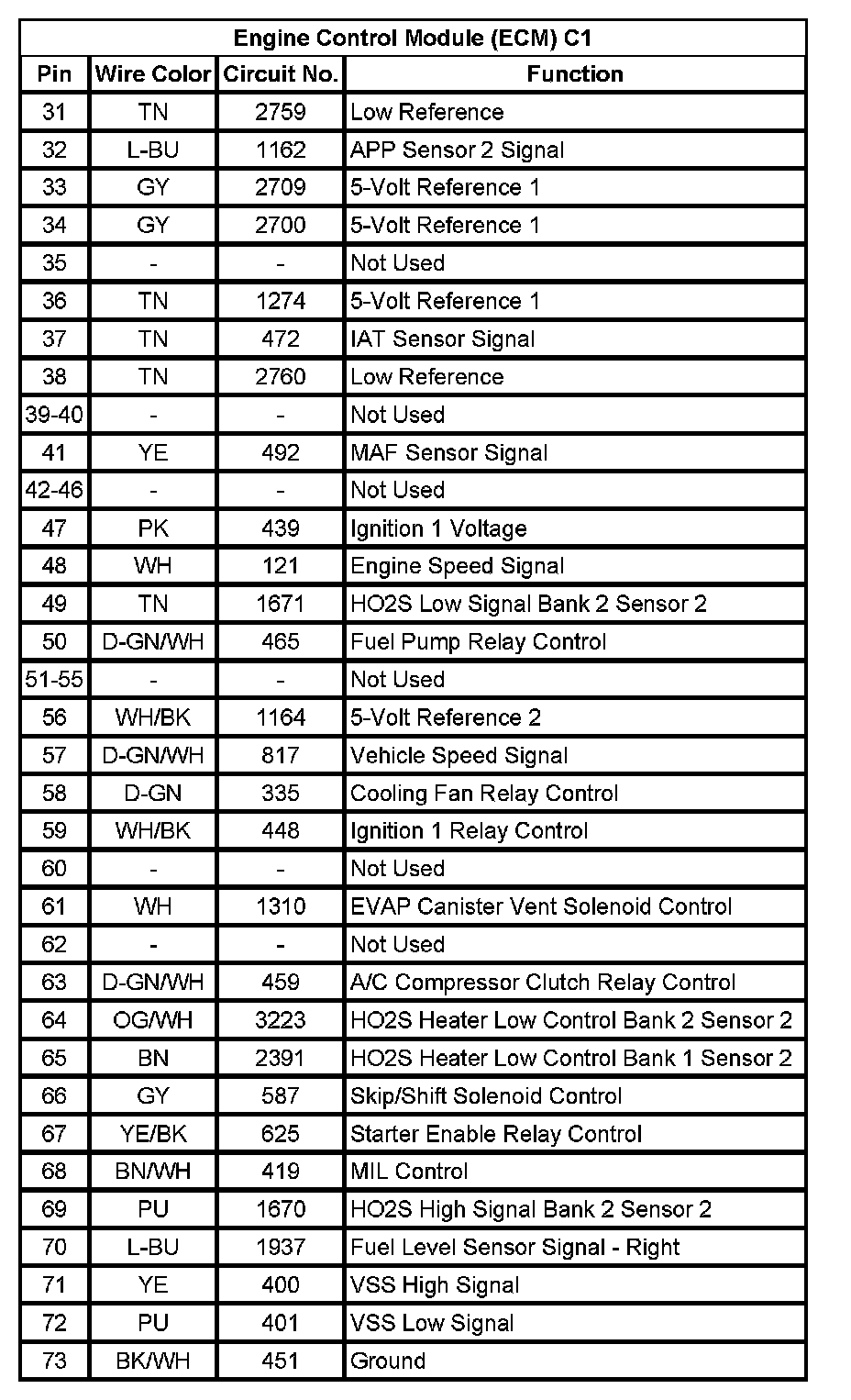 Engine Control Module (ECM) C1

| Pin | Wire Color | Circuit No. | Function |
|---|---|---|---|
| 31 | TN | 2759 | Low Reference |
| 32 | L-BU | 1162 | APP Sensor 2 Signal |
| 33 | GY | 2709 | 5-Volt Reference 1 |
| 34 | GY | 2700 | 5-Volt Reference 1 |
| 35 | - | - | Not Used |
| 36 | TN | 1274 | 5-Volt Reference 1 |
| 37 | TN | 472 | IAT Sensor Signal |
| 38 | TN | 2760 | Low Reference |
| 39-40 | - | - | Not Used |
| 41 | YE | 492 | MAF Sensor Signal |
| 42-46 | - | - | Not Used |
| 47 | PK | 439 | Ignition 1 Voltage |
| 48 | WH | 121 | Engine Speed Signal |
| 49 | TN | 1671 | HO2S Low Signal Bank 2 Sensor 2 |
| 50 | D-GN/WH | 465 | Fuel Pump Relay Control |
| 51-55 | - | - | Not Used |
| 56 | WH/BK | 1164 | 5-Volt Reference 2 |
| 57 | D-GN/WH | 817 | Vehicle Speed Signal |
| 58 | D-GN | 335 | Cooling Fan Relay Control |
| 59 | WH/BK | 448 | Ignition 1 Relay Control |
| 60 | - | - | Not Used |
| 61 | WH | 1310 | EVAP Canister Vent Solenoid Control |
| 62 | - | - | Not Used |
| 63 | D-GN/WH | 459 | A/C Compressor Clutch Relay Control |
| 64 | OG/WH | 3223 | HO2S Heater Low Control Bank 2 Sensor 2 |
| 65 | BN | 2391 | HO2S Heater Low Control Bank 1 Sensor 2 |
| 66 | GY | 587 | Skip/Shift Solenoid Control |
| 67 | YE/BK | 625 | Starter Enable Relay Control |
| 68 | BN/WH | 419 | MIL Control |
| 69 | PU | 1670 | HO2S High Signal Bank 2 Sensor 2 |
| 70 | L-BU | 1937 | Fuel Level Sensor Signal - Right |
| 71 | YE | 400 | VSS High Signal |
| 72 | PU | 401 | VSS Low Signal |
| 73 | BK/WH | 451 | Ground |